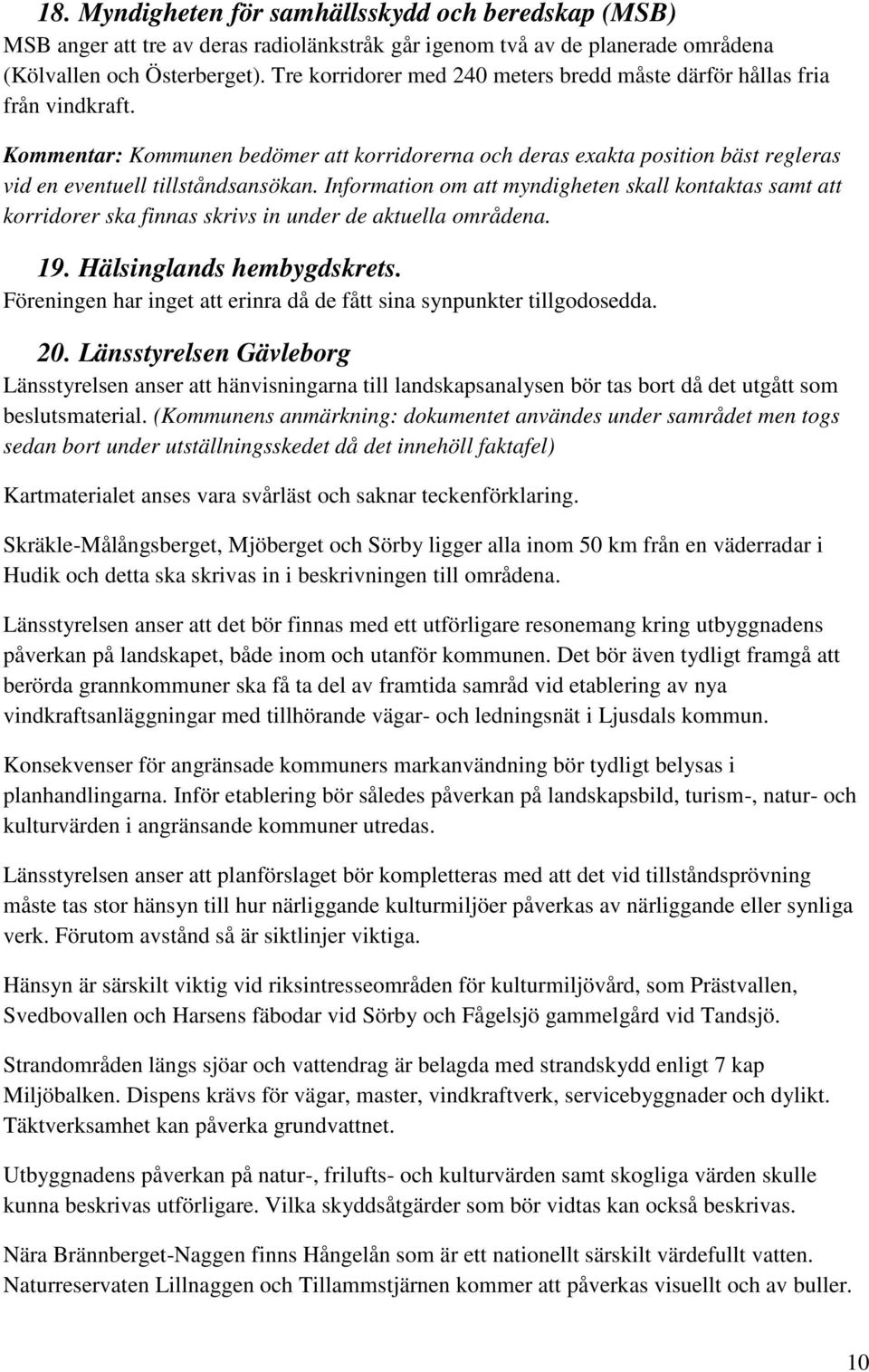 18. Myndigheten för samhällsskydd och beredskap (MSB)
MSB anger att tre av deras radiolänkstråk går igenom två av de planerade områdena (Kölvallen och Österberget). Tre korridorer med 240 meters bredd måste därför hållas fria från vindkraft.

Kommentar: Kommunen bedömer att korridorerna och deras exakta position bäst regleras vid en eventuell tillståndsansökan. Information om att myndigheten skall kontaktas samt att korridorer ska finnas skrivs in under de aktuella områdena.

19. Hälsinglands hembygdskrets.
Föreningen har inget att erinra då de fått sina synpunkter tillgodosedda.

20. Länsstyrelsen Gävleborg
Länsstyrelsen anser att hänvisningarna till landskapsanalysen bör tas bort då det utgått som beslutsmaterial. (Kommunens anmärkning: dokumentet användes under samrådet men togs sedan bort under utställningsskedet då det innehöll faktafel)

Kartmaterialet anses vara svårläst och saknar teckenförklaring.

Skräkle-Målångsberget, Mjöberget och Sörby ligger alla inom 50 km från en väderradar i Hudik och detta ska skrivas in i beskrivningen till områdena.

Länsstyrelsen anser att det bör finnas med ett utförligare resonemang kring utbyggnadens påverkan på landskapet, både inom och utanför kommunen. Det bör även tydligt framgå att berörda grannkommuner ska få ta del av framtida samråd vid etablering av nya vindkraftsanläggningar med tillhörande vägar- och ledningsnät i Ljusdals kommun.

Konsekvenser för angränsade kommuners markanvändning bör tydligt belysas i planhandlingarna. Inför etablering bör således påverkan på landskapsbild, turism-, natur- och kulturvärden i angränsande kommuner utredas.

Länsstyrelsen anser att planförslaget bör kompletteras med att det vid tillståndsprövning måste tas stor hänsyn till hur närliggande kulturmiljöer påverkas av närliggande eller synliga verk. Förutom avstånd så är siktlinjer viktiga.

Hänsyn är särskilt viktig vid riksintresseområden för kulturmiljövård, som Prästvallen, Svedbovallen och Harsens fäbodar vid Sörby och Fågelsjö gammelgård vid Tandsjö.

Strandområden längs sjöar och vattendrag är belagda med strandskydd enligt 7 kap Miljöbalken. Dispens krävs för vägar, master, vindkraftverk, servicebyggnader och dylikt. Täktverksamhet kan påverka grundvattnet.

Utbyggnadens påverkan på natur-, frilufts- och kulturvärden samt skogliga värden skulle kunna beskrivas utförligare. Vilka skyddsåtgärder som bör vidtas kan också beskrivas.

Nära Brännberget-Naggen finns Hångelån som är ett nationellt särskilt värdefullt vatten. Naturreservaten Lillnaggen och Tillammstjärnen kommer att påverkas visuellt och av buller.

10